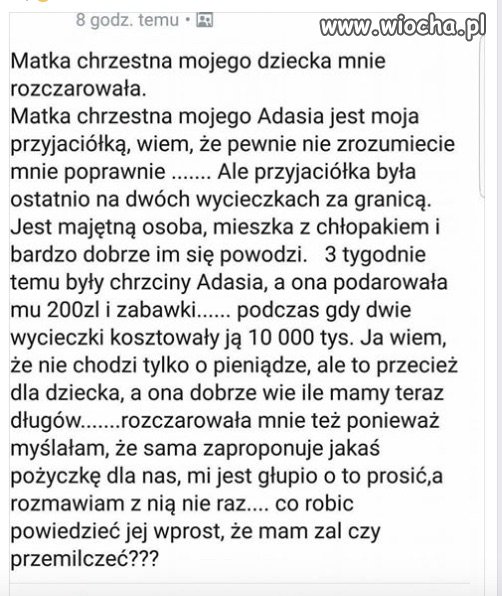 8 godz. temu •

www.wiocha.pl

Matka chrzestna mojego dziecka mnie rozczarowała.
Matka chrzestna mojego Adasia jest moja przyjaciółką, wiem, że pewnie nie zrozumiecie mnie poprawnie ....... Ale przyjaciółka była ostatnio na dwóch wycieczkach za granicą. Jest majętną osoba, mieszka z chłopakiem i bardzo dobrze im się powodzi. 3 tygodnie temu były chrzciny Adasia, a ona podarowała mu 200zl i zabawki...... podczas gdy dwie wycieczki kosztowały ją 10 000 tys. Ja wiem, że nie chodzi tylko o pieniądze, ale to przecież dla dziecka, a ona dobrze wie ile mamy teraz długów.......rozczarowała mnie też ponieważ myślałam, że sama zaproponuje jakaś pożyczkę dla nas, mi jest głupio o to prosić,a rozmawiam z nią nie raz.... co robic powiedzieć jej wprost, że mam zal czy przemilczeć???